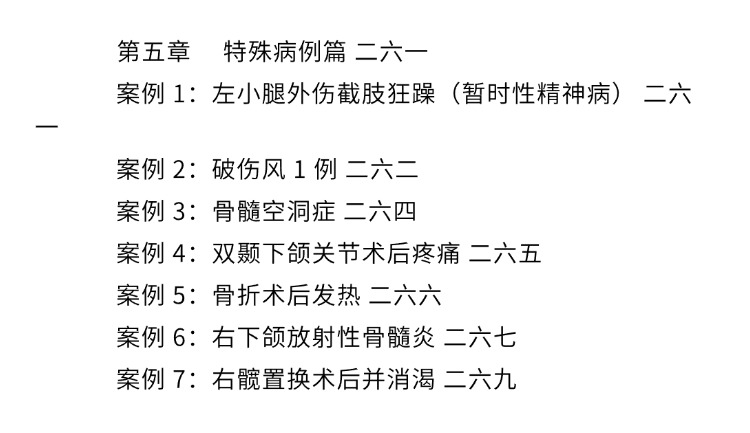 第五章 特殊病例篇 二六一

案例1：左小腿外伤截肢狂躁（暂时性精神病） 二六一

案例2：破伤风1例 二六二

案例3：骨髓空洞症 二六四

案例4：双颞下颌关节术后疼痛 二六五

案例5：骨折术后发热 二六六

案例6：右下颌放射性骨髓炎 二六七

案例7：右髋置换术后并消渴 二六九